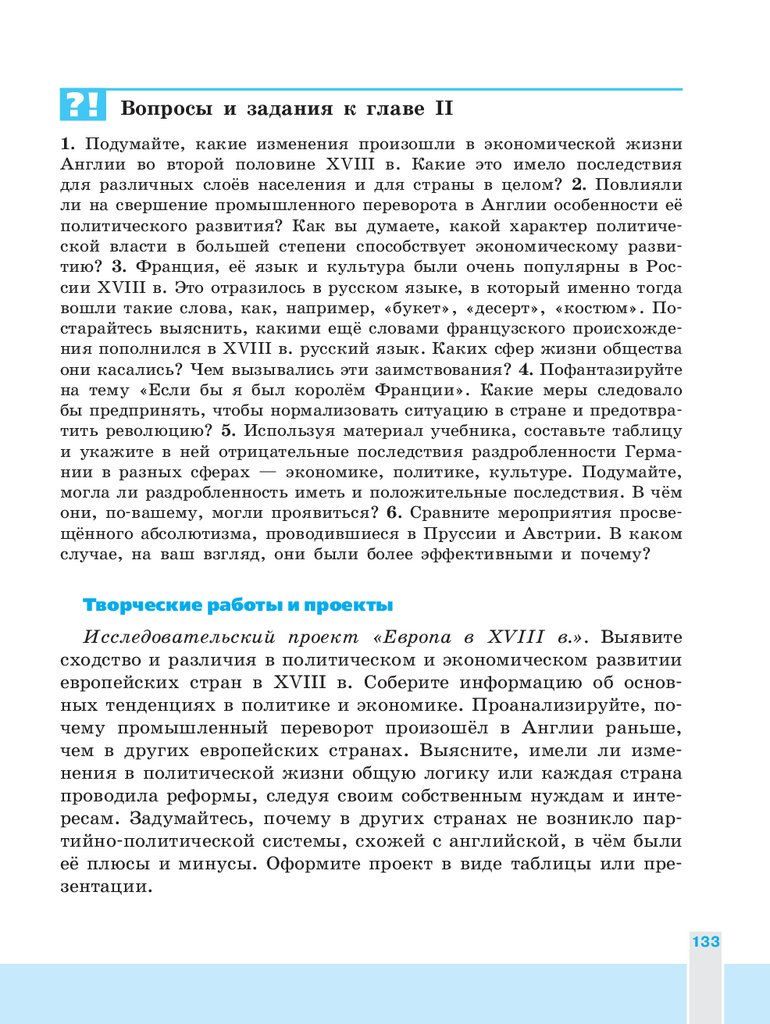 ?! Вопросы и задания к главе II

1. Подумайте, какие изменения произошли в экономической жизни Англии во второй половине XVIII в. Какие это имело последствия для различных слоёв населения и для страны в целом? 2. Повлияли ли на свершение промышленного переворота в Англии особенности её политического развития? Как вы думаете, какой характер политической власти в большей степени способствует экономическому развитию? 3. Франция, её язык и культура были очень популярны в России XVIII в. Это отразилось в русском языке, в который именно тогда вошли такие слова, как, например, «букет», «десерт», «костюм». Постарайтесь выяснить, какими ещё словами французского происхождения пополнился в XVIII в. русский язык. Каких сфер жизни общества они касались? Чем вызывались эти заимствования? 4. Пофантазируйте на тему «Если бы я был королём Франции». Какие меры следовало бы предпринять, чтобы нормализовать ситуацию в стране и предотвратить революцию? 5. Используя материал учебника, составьте таблицу и укажите в ней отрицательные последствия раздробленности Германии в разных сферах — экономике, политике, культуре. Подумайте, могла ли раздробленность иметь и положительные последствия. В чём они, по-вашему, могли проявиться? 6. Сравните мероприятия просвещённого абсолютизма, проводившиеся в Пруссии и Австрии. В каком случае, на ваш взгляд, они были более эффективными и почему?

Творческие работы и проекты

Исследовательский проект «Европа в XVIII в.». Выявите сходство и различия в политическом и экономическом развитии европейских стран в XVIII в. Соберите информацию об основных тенденциях в политике и экономике. Проанализируйте, почему промышленный переворот произошёл в Англии раньше, чем в других европейских странах. Выясните, имели ли изменения в политической жизни общую логику или каждая страна проводила реформы, следуя своим собственным нуждам и интересам. Задумайтесь, почему в других странах не возникло партийно-политической системы, схожей с английской, в чём были её плюсы и минусы. Оформите проект в виде таблицы или презентации.

133